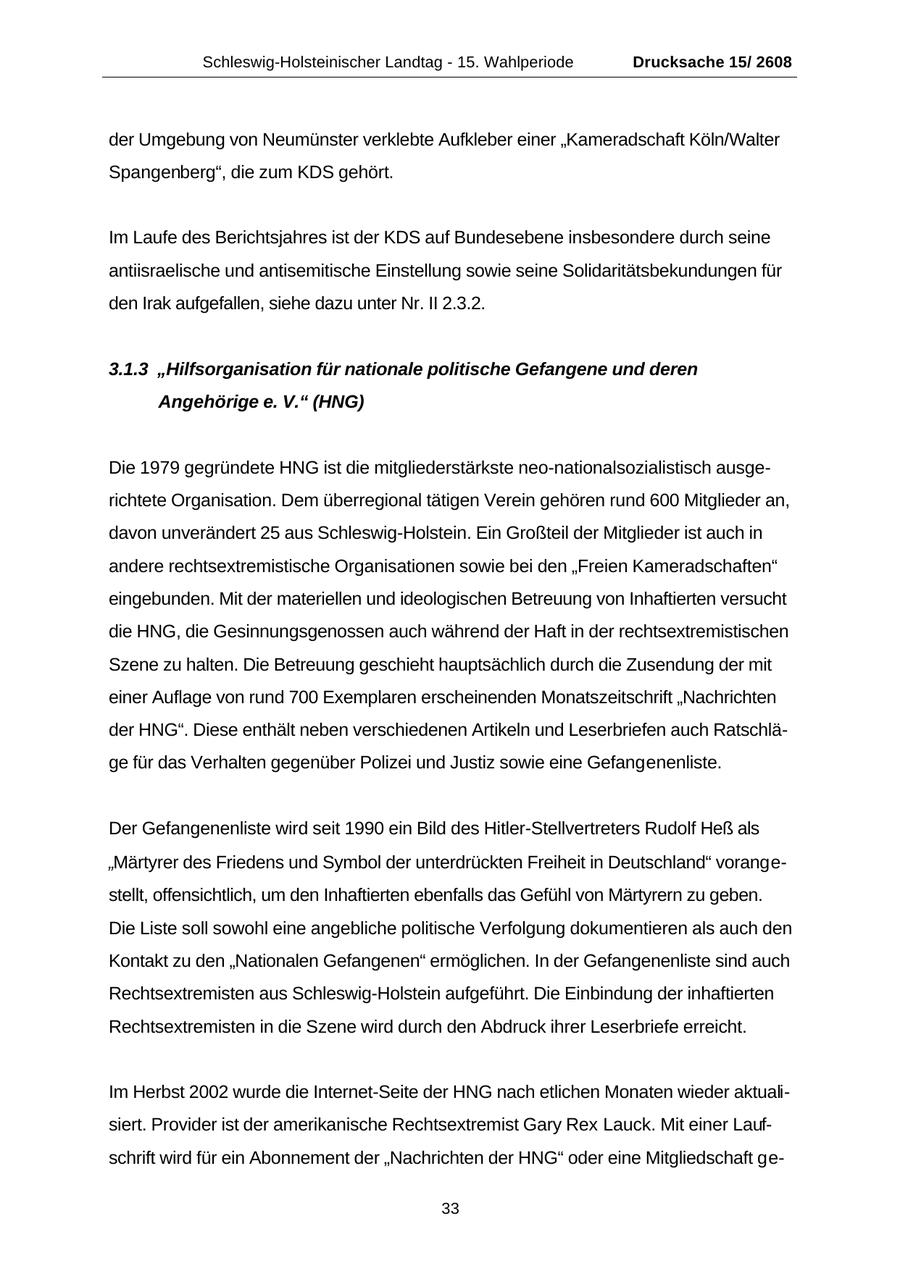 Schleswig-Holsteinischer Landtag - 15. Wahlperiode Drucksache 15/ 2608

der Umgebung von Neumünster verklebte Aufkleber einer „Kameradschaft Köln/Walter Spangenberg“, die zum KDS gehört.

Im Laufe des Berichtsjahres ist der KDS auf Bundesebene insbesondere durch seine antiisraelische und antisemitische Einstellung sowie seine Solidaritätsbekundungen für den Irak aufgefallen, siehe dazu unter Nr. II 2.3.2.

3.1.3 „Hilfsorganisation für nationale politische Gefangene und deren Angehörige e. V.“ (HNG)

Die 1979 gegründete HNG ist die mitgliederstärkste neo-nationalsozialistisch ausgerichtete Organisation. Dem überregional tätigen Verein gehören rund 600 Mitglieder an, davon unverändert 25 aus Schleswig-Holstein. Ein Großteil der Mitglieder ist auch in andere rechtsextremistische Organisationen sowie bei den „Freien Kameradschaften“ eingebunden. Mit der materiellen und ideologischen Betreuung von Inhaftierten versucht die HNG, die Gesinnungsgenossen auch während der Haft in der rechtsextremistischen Szene zu halten. Die Betreuung geschieht hauptsächlich durch die Zusendung der mit einer Auflage von rund 700 Exemplaren erscheinenden Monatszeitschrift „Nachrichten der HNG“. Diese enthält neben verschiedenen Artikeln und Leserbriefen auch Ratschläge für das Verhalten gegenüber Polizei und Justiz sowie eine Gefangenenliste.

Der Gefangenenliste wird seit 1990 ein Bild des Hitler-Stellvertreters Rudolf Heß als „Märtyrer des Friedens und Symbol der unterdrückten Freiheit in Deutschland“ vorangestellt, offensichtlich, um den Inhaftierten ebenfalls das Gefühl von Märtyrern zu geben. Die Liste soll sowohl eine angebliche politische Verfolgung dokumentieren als auch den Kontakt zu den „Nationalen Gefangenen“ ermöglichen. In der Gefangenenliste sind auch Rechtsextremisten aus Schleswig-Holstein aufgeführt. Die Einbindung der inhaftierten Rechtsextremisten in die Szene wird durch den Abdruck ihrer Leserbriefe erreicht.

Im Herbst 2002 wurde die Internet-Seite der HNG nach etlichen Monaten wieder aktualisiert. Provider ist der amerikanische Rechtsextremist Gary Rex Lauck. Mit einer Laufschrift wird für ein Abonnement der „Nachrichten der HNG“ oder eine Mitgliedschaft ge-

33